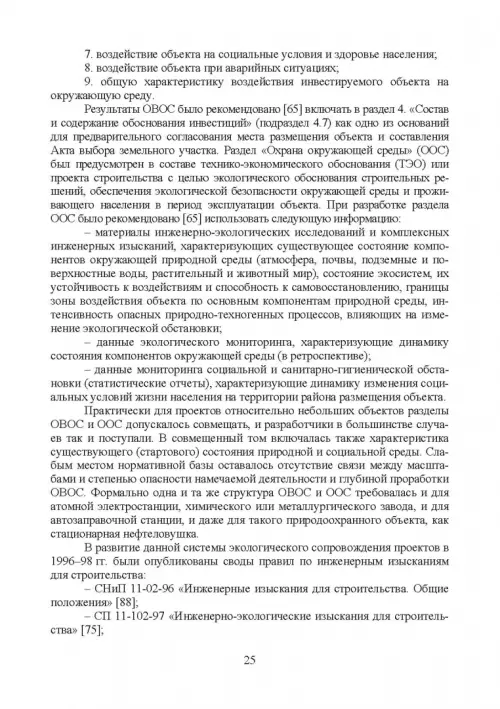 7. воздействие объекта на социальные условия и здоровье населения;
8. воздействие объекта при аварийных ситуациях;
9. общую характеристику воздействия инвестируемого объекта на окружающую среду.

Результаты ОВОС было рекомендовано [65] включать в раздел 4. «Состав и содержание обоснования инвестиций» (подраздел 4.7) как одно из оснований для предварительного согласования места размещения объекта и составления Акта выбора земельного участка. Раздел «Охрана окружающей среды» (ООС) был предусмотрен в составе технико-экономического обоснования (ТЭО) или проекта строительства с целью экологического обоснования строительных решений, обеспечения экологической безопасности окружающей среды и проживающего населения в период эксплуатации объекта. При разработке раздела ООС было рекомендовано [65] использовать следующую информацию:

– материалы инженерно-экологических исследований и комплексных инженерных изысканий, характеризующих существующее состояние компонентов окружающей природной среды (атмосфера, почвы, подземные и поверхностные воды, растительный и животный мир), состояние экосистем, их устойчивость к воздействиям и способность к самовосстановлению, границы зоны воздействия объекта по основным компонентам природной среды, интенсивность опасных природно-техногенных процессов, влияющих на изменение экологической обстановки;

– данные экологического мониторинга, характеризующие динамику состояния компонентов окружающей среды (в ретроспективе);

– данные мониторинга социальной и санитарно-гигиенической обстановки (статистические отчеты), характеризующие динамику изменения социальных условий жизни населения на территории района размещения объекта.

Практически для проектов относительно небольших объектов разделы ОВОС и ООС допускалось совмещать, и разработчики в большинстве случаев так и поступали. В совмещенный том включалась также характеристика существующего (стартового) состояния природной и социальной среды. Слабым местом нормативной базы оставалось отсутствие связи между масштабами и степенью опасности намечаемой деятельности и глубиной проработки ОВОС. Формально одна и та же структура ОВОС и ООС требовалась и для атомной электростанции, химического или металлургического завода, и для автозаправочной станции, и даже для такого природоохранного объекта, как стационарная нефтеловушка.

В развитие данной системы экологического сопровождения проектов в 1996–98 гг. были опубликованы своды правил по инженерным изысканиям для строительства:

– СНиП 11-02-96 «Инженерные изыскания для строительства. Общие положения» [88];

– СП 11-102-97 «Инженерно-экологические изыскания для строительства» [75];

25